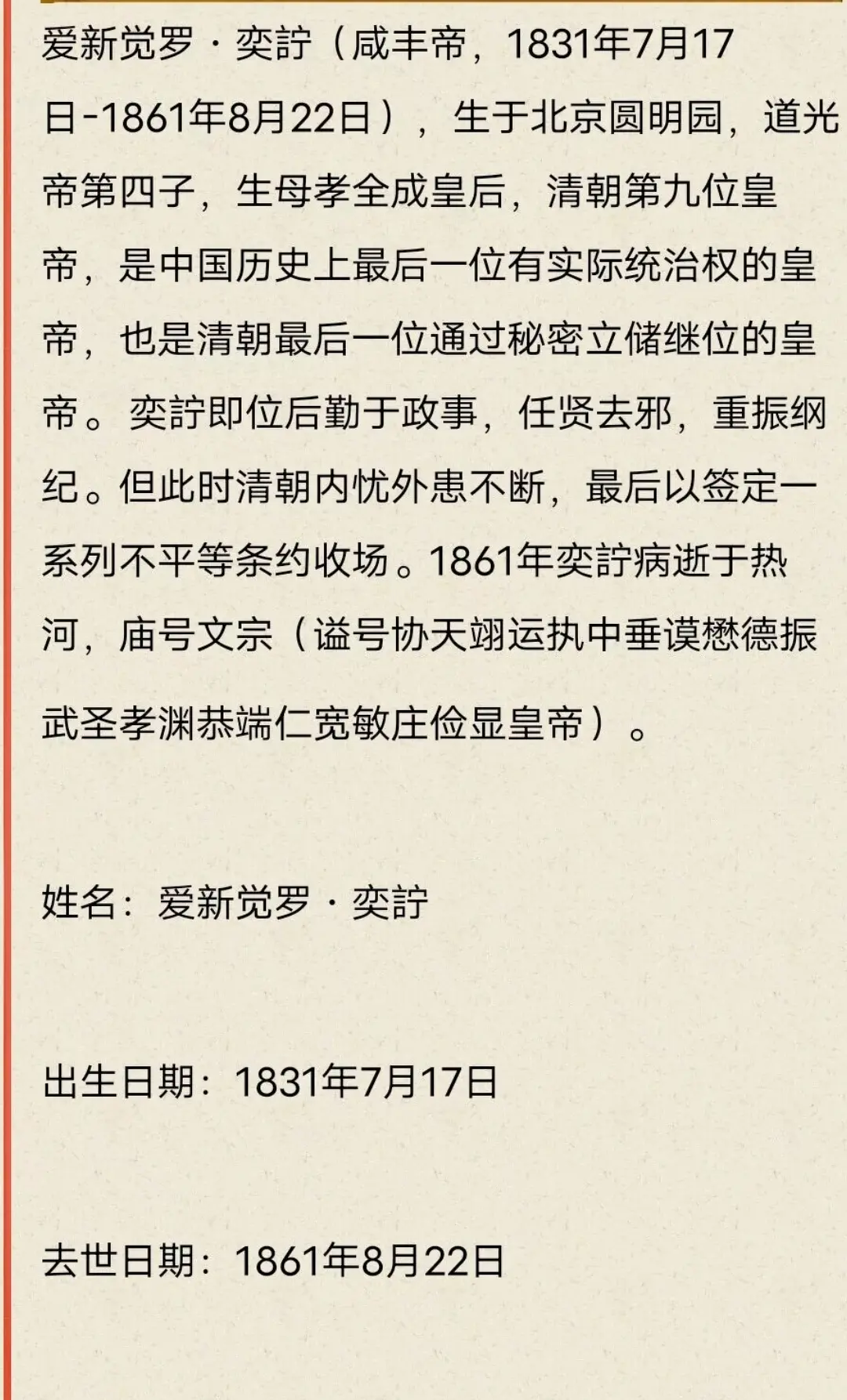 爱新觉罗·奕詝（咸丰帝，1831年7月17日-1861年8月22日），生于北京圆明园，道光帝第四子，生母孝全成皇后，清朝第九位皇帝，是中国历史上最后一位有实际统治权的皇帝，也是清朝最后一位通过秘密立储继位的皇帝。奕詝即位后勤于政事，任贤去邪，重振纲纪。但此时清朝内忧外患不断，最后以签定一系列不平等条约收场。1861年奕詝病逝于热河，庙号文宗（谥号协天翊运执中垂谟懋德振武圣孝渊恭端仁宽敏庄俭显皇帝）。

姓名：爱新觉罗·奕詝

出生日期：1831年7月17日

去世日期：1861年8月22日